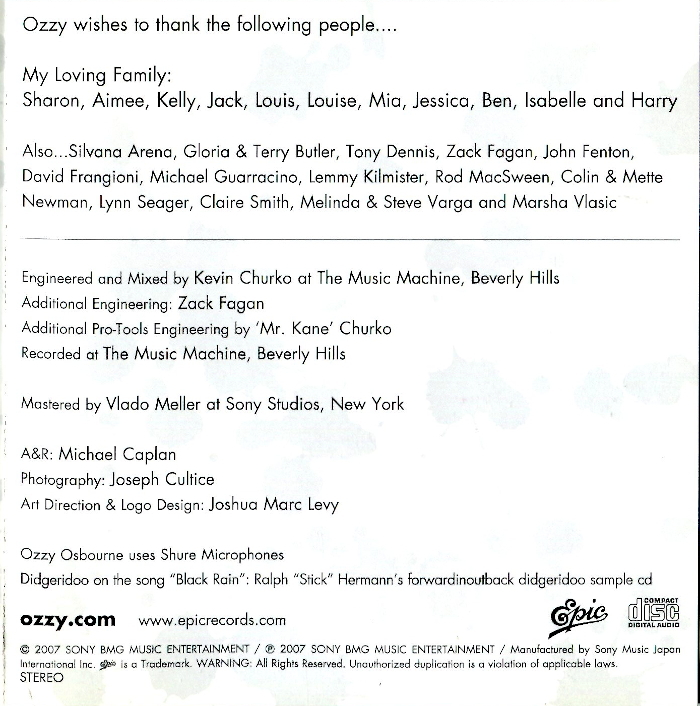 Ozzy wishes to thank the following people....

My Loving Family:
Sharon, Aimee, Kelly, Jack, Louis, Louise, Mia, Jessica, Ben, Isabelle and Harry

Also...Silvana Arena, Gloria & Terry Butler, Tony Dennis, Zack Fagan, John Fenton, David Frangioni, Michael Guarracino, Lemmy Kilmister, Rod MacSween, Colin & Mette Newman, Lynn Seager, Claire Smith, Melinda & Steve Varga and Marsha Vlasic

Engineered and Mixed by Kevin Churko at The Music Machine, Beverly Hills
Additional Engineering: Zack Fagan
Additional Pro-Tools Engineering by 'Mr. Kane' Churko
Recorded at The Music Machine, Beverly Hills

Mastered by Vlado Meller at Sony Studios, New York

A&R: Michael Caplan
Photography: Joseph Cultice
Art Direction & Logo Design: Joshua Marc Levy

Ozzy Osbourne uses Shure Microphones
Didgeridoo on the song "Black Rain": Ralph "Stick" Hermann's forwardinoutback didgeridoo sample cd

ozzy.com www.epicrecords.com

Epic COMPACT disc DIGITAL AUDIO

© 2007 SONY BMG MUSIC ENTERTAINMENT / ℗ 2007 SONY BMG MUSIC ENTERTAINMENT / Manufactured by Sony Music Japan International Inc. Epic is a Trademark. WARNING: All Rights Reserved. Unauthorized duplication is a violation of applicable laws.
STEREO